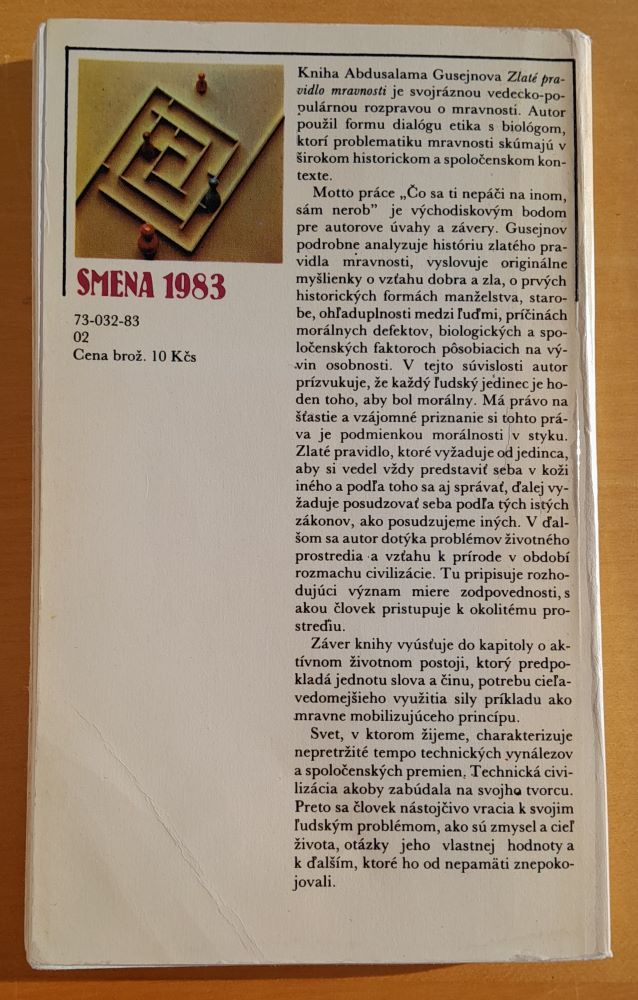 SMENA 1983

73-032-83
02
Cena brož. 10 Kčs

Kniha Abdusalama Gusejnova Zlaté pravidlo mravnosti je svojráznou vedecko-populárnou rozpravou o mravnosti. Autor použil formu dialógu etika s biológom, ktorí problematiku mravnosti skúmajú v širokom historickom a spoločenskom kontexte.

Motto práce „Čo sa ti nepáči na inom, sám nerob" je východiskovým bodom pre autorove úvahy a závery. Gusejnov podrobne analyzuje históriu zlatého pravidla mravnosti, vyslovuje originálne myšlienky o vzťahu dobra a zla, o prvých historických formách manželstva, starobe, ohľaduplnosti medzi ľuďmi, príčinách morálnych defektov, biologických a spoločenských faktoroch pôsobiacich na vývin osobnosti. V tejto súvislosti autor prízvukuje, že každý ľudský jedinec je hoden toho, aby bol morálny. Má právo na šťastie a vzájomné priznanie si tohto práva je podmienkou morálnosti v styku. Zlaté pravidlo, ktoré vyžaduje od jedinca, aby si vedel vždy predstaviť seba v koži iného a podľa toho sa aj správať, ďalej vyžaduje posudzovať seba podľa tých istých zákonov, ako posudzujeme iných. V ďalšom sa autor dotýka problémov životného prostredia a vzťahu k prírode v období rozmachu civilizácie. Tu pripisuje rozhodujúci význam miere zodpovednosti, s akou človek pristupuje k okolitému prostrediu.

Záver knihy vyúsťuje do kapitoly o aktívnom životnom postoji, ktorý predpokladá jednotu slova a činu, potrebu cieľavedomejšieho využitia sily príkladu ako mravne mobilizujúceho princípu.

Svet, v ktorom žijeme, charakterizuje nepretržité tempo technických vynálezov a spoločenských premien. Technická civilizácia akoby zabúdala na svojho tvorcu. Preto sa človek nástojčivo vracia k svojim ľudským problémom, ako sú zmysel a cieľ života, otázky jeho vlastnej hodnoty a k ďalším, ktoré ho od nepamäti znepokojovali.